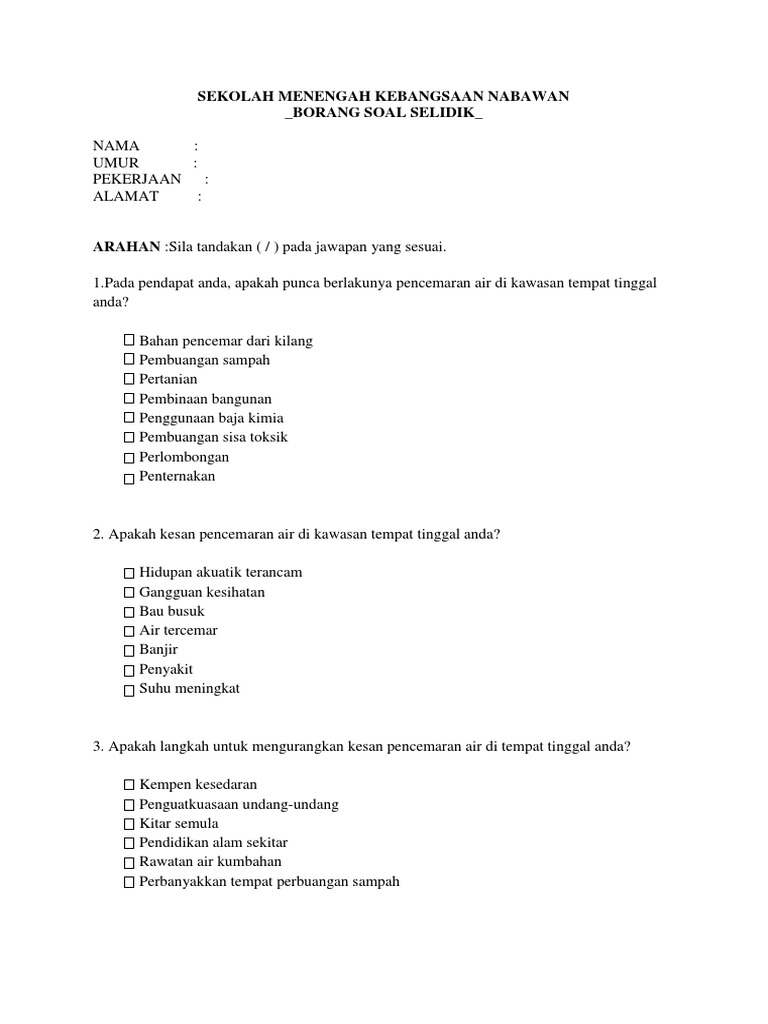 SEKOLAH MENENGAH KEBANGSAAN NABAWAN
_BORANG SOAL SELIDIK_

NAMA :
UMUR :
PEKERJAAN :
ALAMAT :

ARAHAN :Sila tandakan ( / ) pada jawapan yang sesuai.

1.Pada pendapat anda, apakah punca berlakunya pencemaran air di kawasan tempat tinggal anda?

☐ Bahan pencemar dari kilang
☐ Pembuangan sampah
☐ Pertanian
☐ Pembinaan bangunan
☐ Penggunaan baja kimia
☐ Pembuangan sisa toksik
☐ Perlombongan
☐ Penternakan

2. Apakah kesan pencemaran air di kawasan tempat tinggal anda?

☐ Hidupan akuatik terancam
☐ Gangguan kesihatan
☐ Bau busuk
☐ Air tercemar
☐ Banjir
☐ Penyakit
☐ Suhu meningkat

3. Apakah langkah untuk mengurangkan kesan pencemaran air di tempat tinggal anda?

☐ Kempen kesedaran
☐ Penguatkuasaan undang-undang
☐ Kitar semula
☐ Pendidikan alam sekitar
☐ Rawatan air kumbahan
☐ Perbanyakkan tempat perbuangan sampah